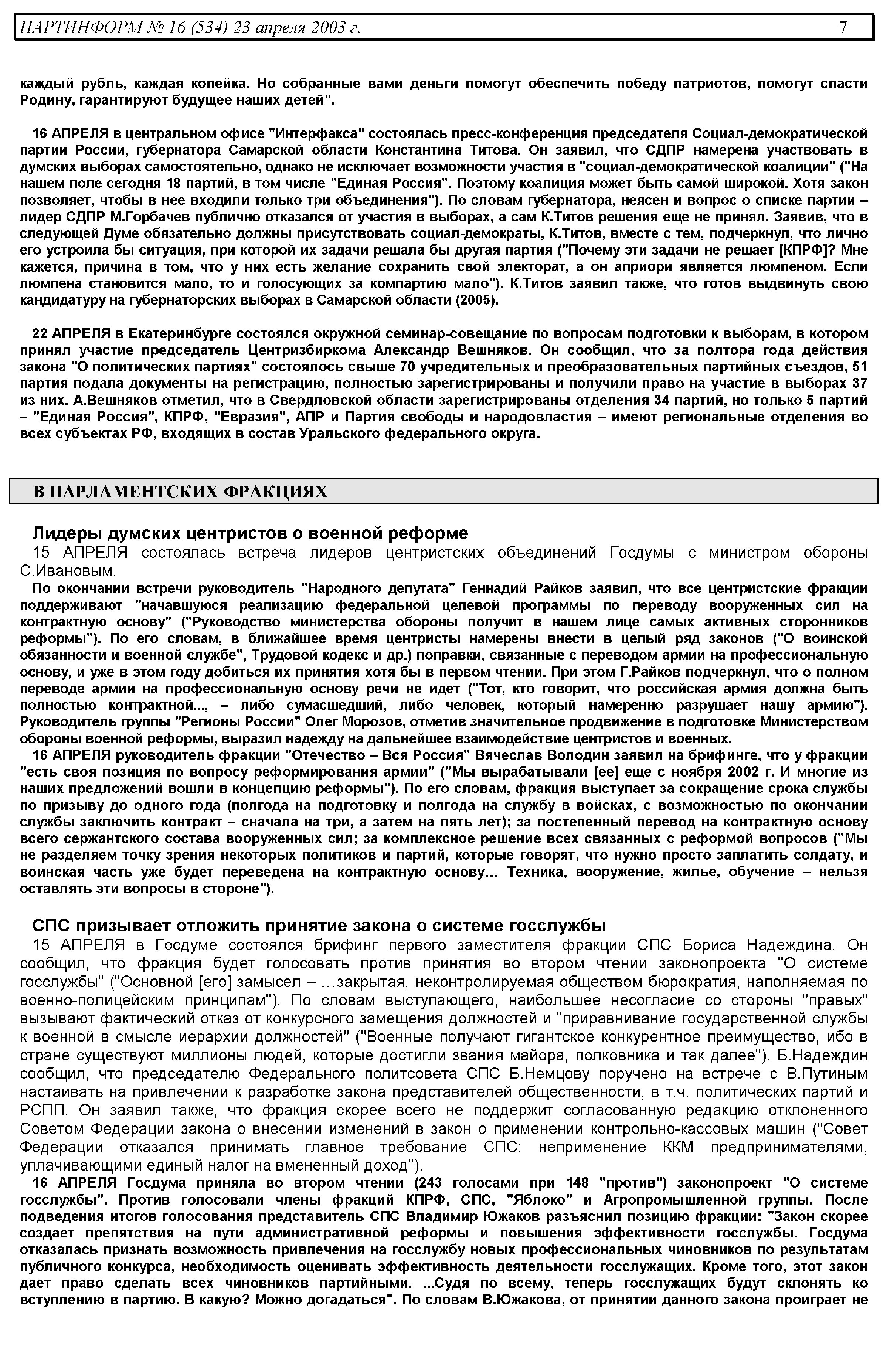 ПАРТИНФОРМ № 16 (534) 23 апреля 2003 г. 7

каждый рубль, каждая копейка. Но собранные вами деньги помогут обеспечить победу патриотов, помогут спасти Родину, гарантируют будущее наших детей".

16 АПРЕЛЯ в центральном офисе "Интерфакса" состоялась пресс-конференция председателя Социал-демократической партии России, губернатора Самарской области Константина Титова. Он заявил, что СДПР намерена участвовать в думских выборах самостоятельно, однако не исключает возможности участия в "социал-демократической коалиции" ("На нашем поле сегодня 18 партий, в том числе "Единая Россия". Поэтому коалиция может быть самой широкой. Хотя закон позволяет, чтобы в нее входили только три объединения"). По словам губернатора, неясен и вопрос о списке партии – лидер СДПР М.Горбачев публично отказался от участия в выборах, а сам К.Титов решения еще не принял. Заявив, что в следующей Думе обязательно должны присутствовать социал-демократы, К.Титов, вместе с тем, подчеркнул, что лично его устроила бы ситуация, при которой их задачи решала бы другая партия ("Почему эти задачи не решает [КПРФ]? Мне кажется, причина в том, что у них есть желание сохранить свой электорат, а он априори является люмпеном. Если люмпена становится мало, то и голосующих за компартию мало"). К.Титов заявил также, что готов выдвинуть свою кандидатуру на губернаторских выборах в Самарской области (2005).

22 АПРЕЛЯ в Екатеринбурге состоялся окружной семинар-совещание по вопросам подготовки к выборам, в котором принял участие председатель Центризбиркома Александр Вешняков. Он сообщил, что за полтора года действия закона "О политических партиях" состоялось свыше 70 учредительных и преобразовательных партийных съездов, 51 партия подала документы на регистрацию, полностью зарегистрированы и получили право на участие в выборах 37 из них. А.Вешняков отметил, что в Свердловской области зарегистрированы отделения 34 партий, но только 5 партий – "Единая Россия", КПРФ, "Евразия", АПР и Партия свободы и народовластия – имеют региональные отделения во всех субъектах РФ, входящих в состав Уральского федерального округа.

В ПАРЛАМЕНТСКИХ ФРАКЦИЯХ

Лидеры думских центристов о военной реформе

15 АПРЕЛЯ состоялась встреча лидеров центристских объединений Госдумы с министром обороны С.Ивановым.

По окончании встречи руководитель "Народного депутата" Геннадий Райков заявил, что все центристские фракции поддерживают "начавшуюся реализацию федеральной целевой программы по переводу вооруженных сил на контрактную основу" ("Руководство министерства обороны получит в нашем лице самых активных сторонников реформы"). По его словам, в ближайшее время центристы намерены внести в целый ряд законов ("О воинской обязанности и военной службе", Трудовой кодекс и др.) поправки, связанные с переводом армии на профессиональную основу, и уже в этом году добиться их принятия хотя бы в первом чтении. При этом Г.Райков подчеркнул, что о полном переводе армии на профессиональную основу речи не идет ("Тот, кто говорит, что российская армия должна быть полностью контрактной..., – либо сумасшедший, либо человек, который намеренно разрушает нашу армию"). Руководитель группы "Регионы России" Олег Морозов, отметив значительное продвижение в подготовке Министерством обороны военной реформы, выразил надежду на дальнейшее взаимодействие центристов и военных.

16 АПРЕЛЯ руководитель фракции "Отечество – Вся Россия" Вячеслав Володин заявил на брифинге, что у фракции "есть своя позиция по вопросу реформирования армии" ("Мы вырабатывали [ее] еще с ноября 2002 г. И многие из наших предложений вошли в концепцию реформы"). По его словам, фракция выступает за сокращение срока службы по призыву до одного года (полгода на подготовку и полгода на службу в войсках, с возможностью по окончании службы заключить контракт – сначала на три, а затем на пять лет); за постепенный перевод на контрактную основу всего сержантского состава вооруженных сил; за комплексное решение всех связанных с реформой вопросов ("Мы не разделяем точку зрения некоторых политиков и партий, которые говорят, что нужно просто заплатить солдату, и воинская часть уже будет переведена на контрактную основу... Техника, вооружение, жилье, обучение – нельзя оставлять эти вопросы в стороне").

СПС призывает отложить принятие закона о системе госслужбы

15 АПРЕЛЯ в Госдуме состоялся брифинг первого заместителя фракции СПС Бориса Надеждина. Он сообщил, что фракция будет голосовать против принятия во втором чтении законопроекта "О системе госслужбы" ("Основной [его] замысел – …закрытая, неконтролируемая обществом бюрократия, наполняемая по военно-полицейским принципам"). По словам выступающего, наибольшее несогласие со стороны "правых" вызывают фактический отказ от конкурсного замещения должностей и "приравнивание государственной службы к военной в смысле иерархии должностей" ("Военные получают гигантское конкурентное преимущество, ибо в стране существуют миллионы людей, которые достигли звания майора, полковника и так далее"). Б.Надеждин сообщил, что председателю Федерального политсовета СПС Б.Немцову поручено на встрече с В.Путиным настаивать на привлечении к разработке закона представителей общественности, в т.ч. политических партий и РСПП. Он заявил также, что фракция скорее всего не поддержит согласованную редакцию отклоненного Советом Федерации закона о внесении изменений в закон о применении контрольно-кассовых машин ("Совет Федерации отказался принимать главное требование СПС: неприменение ККМ предпринимателями, уплачивающими единый налог на вмененный доход").

16 АПРЕЛЯ Госдума приняла во втором чтении (243 голосами при 148 "против") законопроект "О системе госслужбы". Против голосовали члены фракций КПРФ, СПС, "Яблоко" и Агропромышленной группы. После подведения итогов голосования представитель СПС Владимир Южаков разъяснил позицию фракции: "Закон скорее создает препятствия на пути административной реформы и повышения эффективности госслужбы. Госдума отказалась признать возможность привлечения на госслужбу новых профессиональных чиновников по результатам публичного конкурса, необходимость оценивать эффективность деятельности госслужащих. Кроме того, этот закон дает право сделать всех чиновников партийными. ...Судя по всему, теперь госслужащих будут склонять ко вступлению в партию. В какую? Можно догадаться". По словам В.Южакова, от принятии данного закона проиграет не